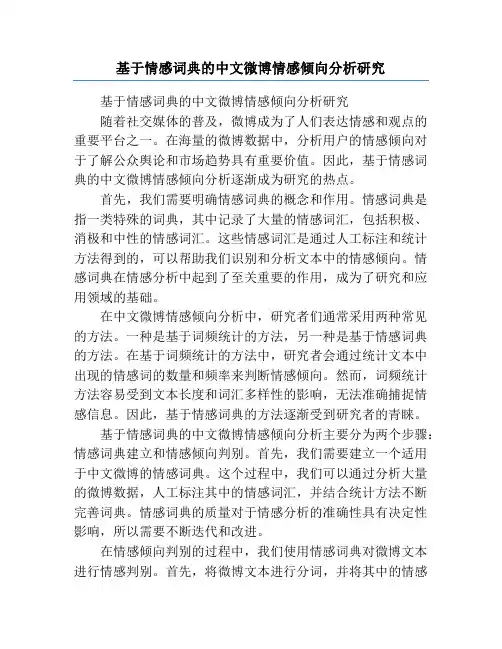 基于情感词典的中文微博情感倾向分析研究

基于情感词典的中文微博情感倾向分析研究

随着社交媒体的普及，微博成为了人们表达情感和观点的重要平台之一。在海量的微博数据中，分析用户的情感倾向对于了解公众舆论和市场趋势具有重要价值。因此，基于情感词典的中文微博情感倾向分析逐渐成为研究的热点。

首先，我们需要明确情感词典的概念和作用。情感词典是指一类特殊的词典，其中记录了大量的情感词汇，包括积极、消极和中性的情感词汇。这些情感词汇是通过人工标注和统计方法得到的，可以帮助我们识别和分析文本中的情感倾向。情感词典在情感分析中起到了至关重要的作用，成为了研究和应用领域的基础。

在中文微博情感倾向分析中，研究者们通常采用两种常见的方法。一种是基于词频统计的方法，另一种是基于情感词典的方法。在基于词频统计的方法中，研究者会通过统计文本中出现的情感词的数量和频率来判断情感倾向。然而，词频统计方法容易受到文本长度和词汇多样性的影响，无法准确捕捉情感信息。因此，基于情感词典的方法逐渐受到研究者的青睐。

基于情感词典的中文微博情感倾向分析主要分为两个步骤：情感词典建立和情感倾向判别。首先，我们需要建立一个适用于中文微博的情感词典。这个过程中，我们可以通过分析大量的微博数据，人工标注其中的情感词汇，并结合统计方法不断完善词典。情感词典的质量对于情感分析的准确性具有决定性影响，所以需要不断迭代和改进。

在情感倾向判别的过程中，我们使用情感词典对微博文本进行情感判别。首先，将微博文本进行分词，并将其中的情感